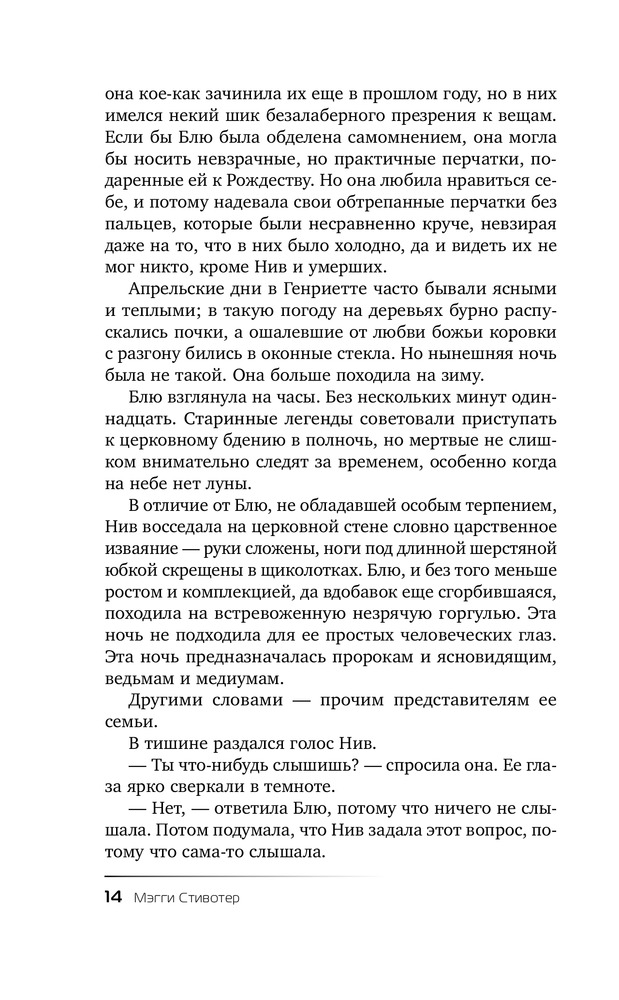 она кое-как зачинила их еще в прошлом году, но в них имелся некий шик безалаберного презрения к вещам. Если бы Блю была обделена самомнением, она могла бы носить невзрачные, но практичные перчатки, подаренные ей к Рождеству. Но она любила нравиться себе, и потому надевала свои обтрепанные перчатки без пальцев, которые были несравненно круче, невзирая даже на то, что в них было холодно, да и видеть их не мог никто, кроме Нив и умерших.

Апрельские дни в Генриетте часто бывали ясными и теплыми; в такую погоду на деревьях бурно распускались почки, а ошалевшие от любви божьи коровки с разгону бились в оконные стекла. Но нынешняя ночь была не такой. Она больше походила на зиму.

Блю взглянула на часы. Без нескольких минут одиннадцать. Старинные легенды советовали приступать к церковному бдению в полночь, но мертвые не слишком внимательно следят за временем, особенно когда на небе нет луны.

В отличие от Блю, не обладавшей особым терпением, Нив восседала на церковной стене словно царственное изваяние — руки сложены, ноги под длинной шерстяной юбкой скрещены в щиколотках. Блю, и без того меньше ростом и комплекцией, да вдобавок еще сгорбившаяся, походила на встревоженную незрячую горгулью. Эта ночь не подходила для ее простых человеческих глаз. Эта ночь предназначалась пророкам и ясновидящим, ведьмам и медиумам.

Другими словами — прочим представителям ее семьи.

В тишине раздался голос Нив.

— Ты что-нибудь слышишь? — спросила она. Ее глаза ярко сверкали в темноте.

— Нет, — ответила Блю, потому что ничего не слышала. Потом подумала, что Нив задала этот вопрос, потому что сама-то слышала.

14 Мэгги Стивотер